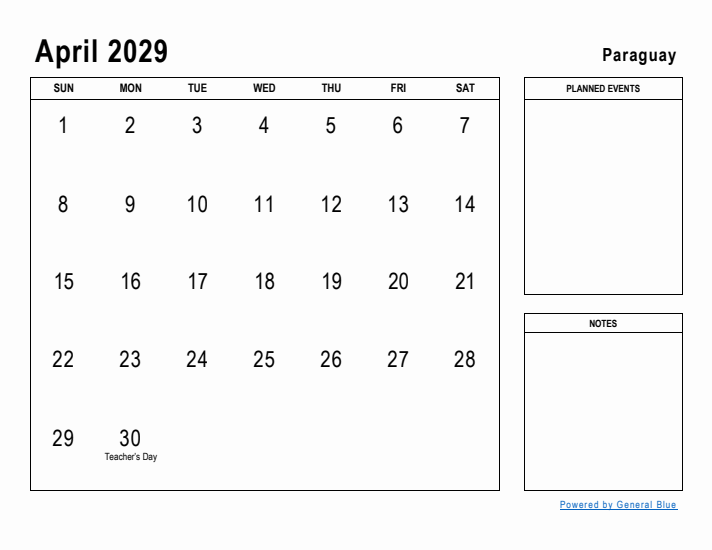 April 2029

Paraguay

| SUN | MON | TUE | WED | THU | FRI | SAT |
|---|---|---|---|---|---|---|
| 1 | 2 | 3 | 4 | 5 | 6 | 7 |
| 8 | 9 | 10 | 11 | 12 | 13 | 14 |
| 15 | 16 | 17 | 18 | 19 | 20 | 21 |
| 22 | 23 | 24 | 25 | 26 | 27 | 28 |
| 29 | 30 Teacher's Day | | | | | |

PLANNED EVENTS

NOTES

Powered by General Blue